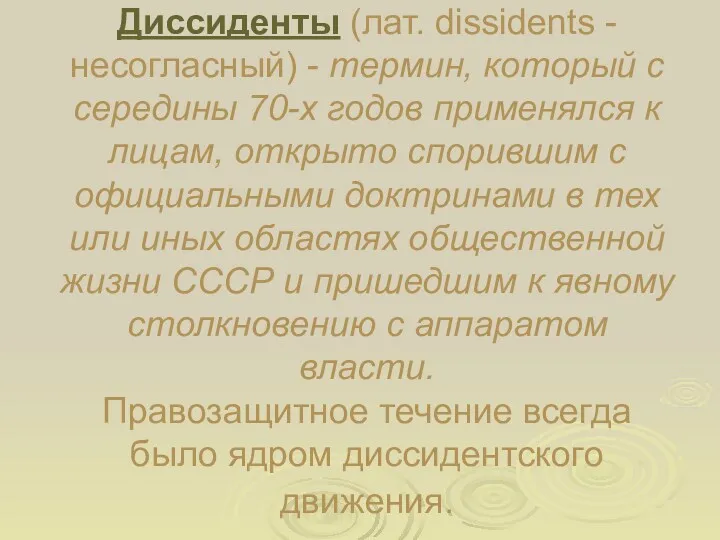 Диссиденты (лат. dissidents - несогласный) - термин, который с середины 70-х годов применялся к лицам, открыто спорившим с официальными доктринами в тех или иных областях общественной жизни СССР и пришедшим к явному столкновению с аппаратом власти.

Правозащитное течение всегда было ядром диссидентского движения.